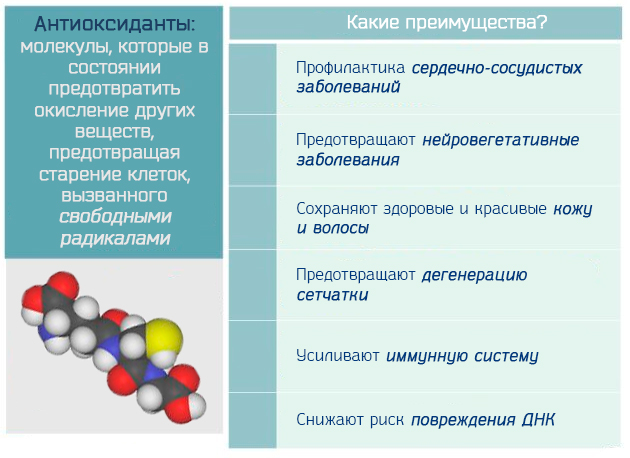 Антиоксиданты: молекулы, которые в состоянии предотвратить окисление других веществ, предотвращая старение клеток, вызванного свободными радикалами

Какие преимущества?

Профилактика сердечно-сосудистых заболеваний

Предотвращают нейровегетативные заболевания

Сохраняют здоровые и красивые кожу и волосы

Предотвращают дегенерацию сетчатки

Усиливают иммунную систему

Снижают риск повреждения ДНК